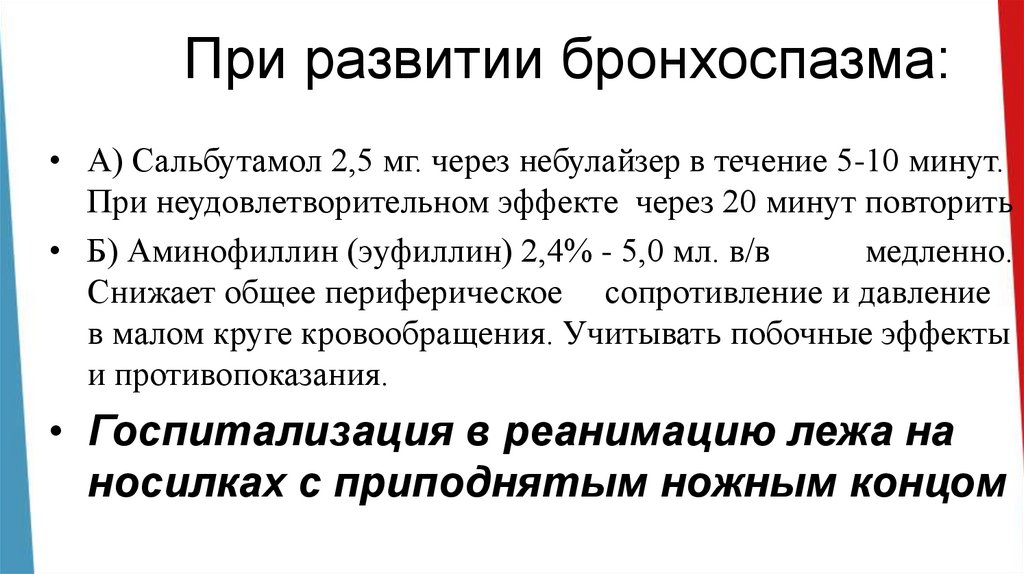 При развитии бронхоспазма:

• А) Сальбутамол 2,5 мг. через небулайзер в течение 5-10 минут. При неудовлетворительном эффекте через 20 минут повторить

• Б) Аминофиллин (эуфиллин) 2,4% - 5,0 мл. в/в медленно. Снижает общее периферическое сопротивление и давление в малом круге кровообращения. Учитывать побочные эффекты и противопоказания.

• Госпитализация в реанимацию лежа на носилках с приподнятым ножным концом